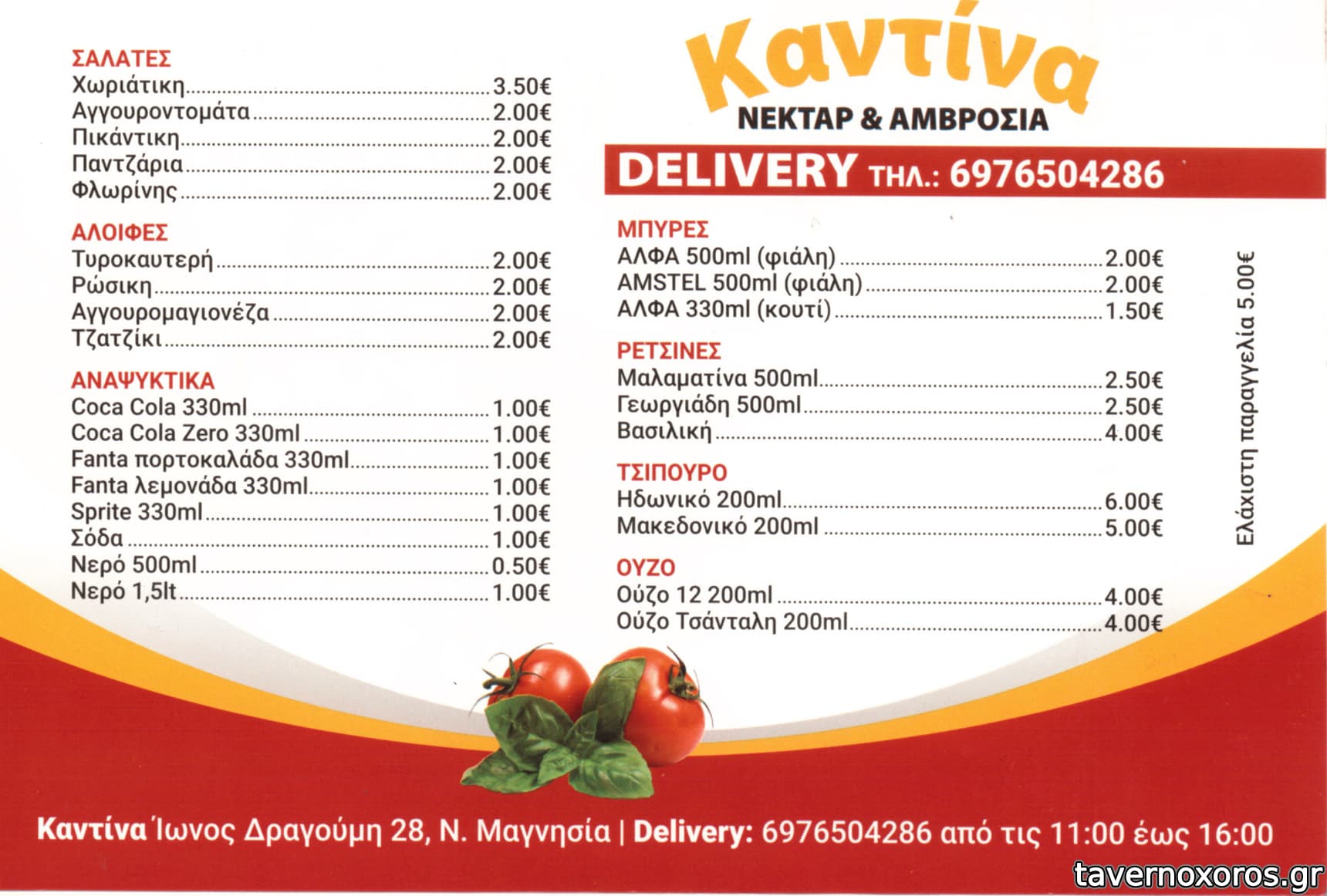 ΣΑΛΑΤΕΣ
Χωριάτικη 3.50€
Αγγουροντομάτα 2.00€
Πικάντικη 2.00€
Παντζάρια 2.00€
Φλωρίνης 2.00€

ΑΛΟΙΦΕΣ
Τυροκαυτερή 2.00€
Ρώσικη 2.00€
Αγγουρομαγιονέζα 2.00€
Τζατζίκι 2.00€

ΑΝΑΨΥΚΤΙΚΑ
Coca Cola 330ml 1.00€
Coca Cola Zero 330ml 1.00€
Fanta πορτοκαλάδα 330ml 1.00€
Fanta λεμονάδα 330ml 1.00€
Sprite 330ml 1.00€
Σόδα 1.00€
Νερό 500ml 0.50€
Νερό 1,5lt 1.00€

Καντίνα
ΝΕΚΤΑΡ & ΑΜΒΡΟΣΙΑ

DELIVERY ΤΗΛ.: 6976504286

ΜΠΥΡΕΣ
ΑΛΦΑ 500ml (φιάλη) 2.00€
AMSTEL 500ml (φιάλη) 2.00€
ΑΛΦΑ 330ml (κουτί) 1.50€

ΡΕΤΣΙΝΕΣ
Μαλαματίνα 500ml 2.50€
Γεωργιάδη 500ml 2.50€
Βασιλική 4.00€

ΤΣΙΠΟΥΡΟ
Ηδωνικό 200ml 6.00€
Μακεδονικό 200ml 5.00€

ΟΥΖΟ
Ούζο 12 200ml 4.00€
Ούζο Τσάνταλη 200ml 4.00€

Ελάχιστη παραγγελία 5.00€

Καντίνα Ίωνος Δραγούμη 28, Ν. Μαγνησία | Delivery: 6976504286 από τις 11:00 έως 16:00

tavernoxoros.gr